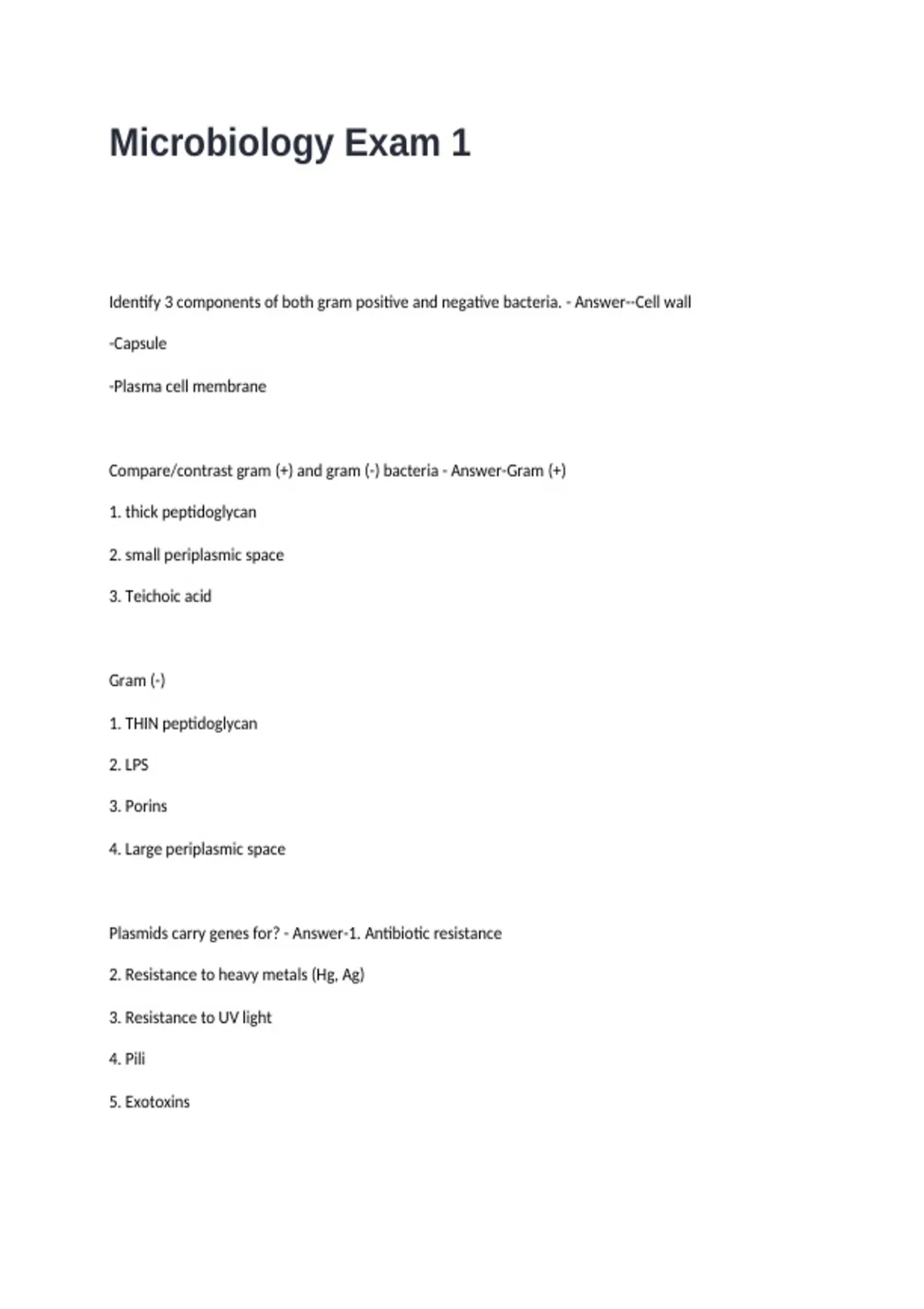 Microbiology Exam 1

Identify 3 components of both gram positive and negative bacteria. - Answer--Cell wall

-Capsule

-Plasma cell membrane

Compare/contrast gram (+) and gram (-) bacteria - Answer-Gram (+)

1. thick peptidoglycan

2. small periplasmic space

3. Teichoic acid

Gram (-)

1. THIN peptidoglycan

2. LPS

3. Porins

4. Large periplasmic space

Plasmids carry genes for? - Answer-1. Antibiotic resistance

2. Resistance to heavy metals (Hg, Ag)

3. Resistance to UV light

4. Pili

5. Exotoxins